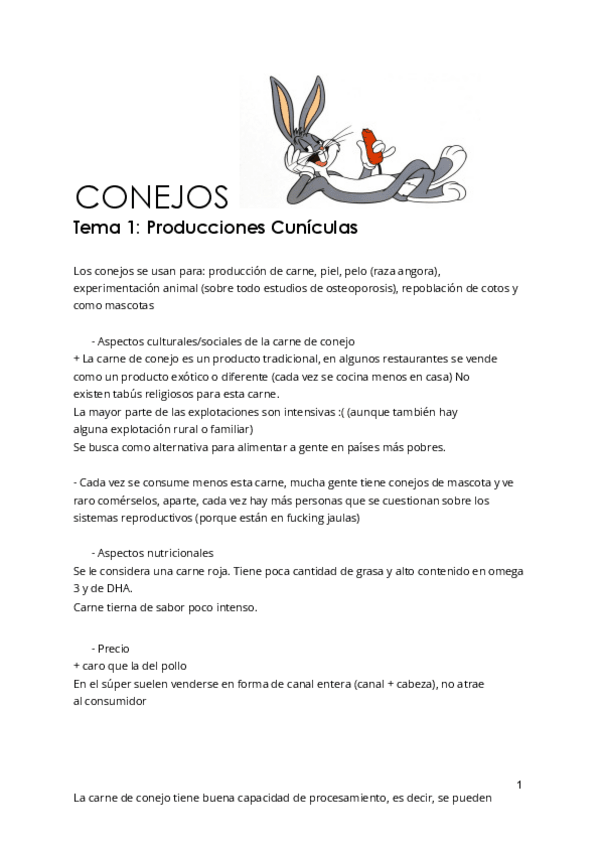 CONEJOS
Tema 1: Producciones Cunículas

Los conejos se usan para: producción de carne, piel, pelo (raza angora), experimentación animal (sobre todo estudios de osteoporosis), repoblación de cotos y como mascotas

- Aspectos culturales/sociales de la carne de conejo
+ La carne de conejo es un producto tradicional, en algunos restaurantes se vende como un producto exótico o diferente (cada vez se cocina menos en casa) No existen tabús religiosos para esta carne.
La mayor parte de las explotaciones son intensivas :( (aunque también hay alguna explotación rural o familiar)
Se busca como alternativa para alimentar a gente en países más pobres.

- Cada vez se consume menos esta carne, mucha gente tiene conejos de mascota y ve raro comérselos, aparte, cada vez hay más personas que se cuestionan sobre los sistemas reproductivos (porque están en fucking jaulas)

- Aspectos nutricionales
Se le considera una carne roja. Tiene poca cantidad de grasa y alto contenido en omega 3 y de DHA.
Carne tierna de sabor poco intenso.

- Precio
+ caro que la del pollo
En el súper suelen venderse en forma de canal entera (canal + cabeza), no atrae al consumidor

1

La carne de conejo tiene buena capacidad de procesamiento, es decir, se pueden